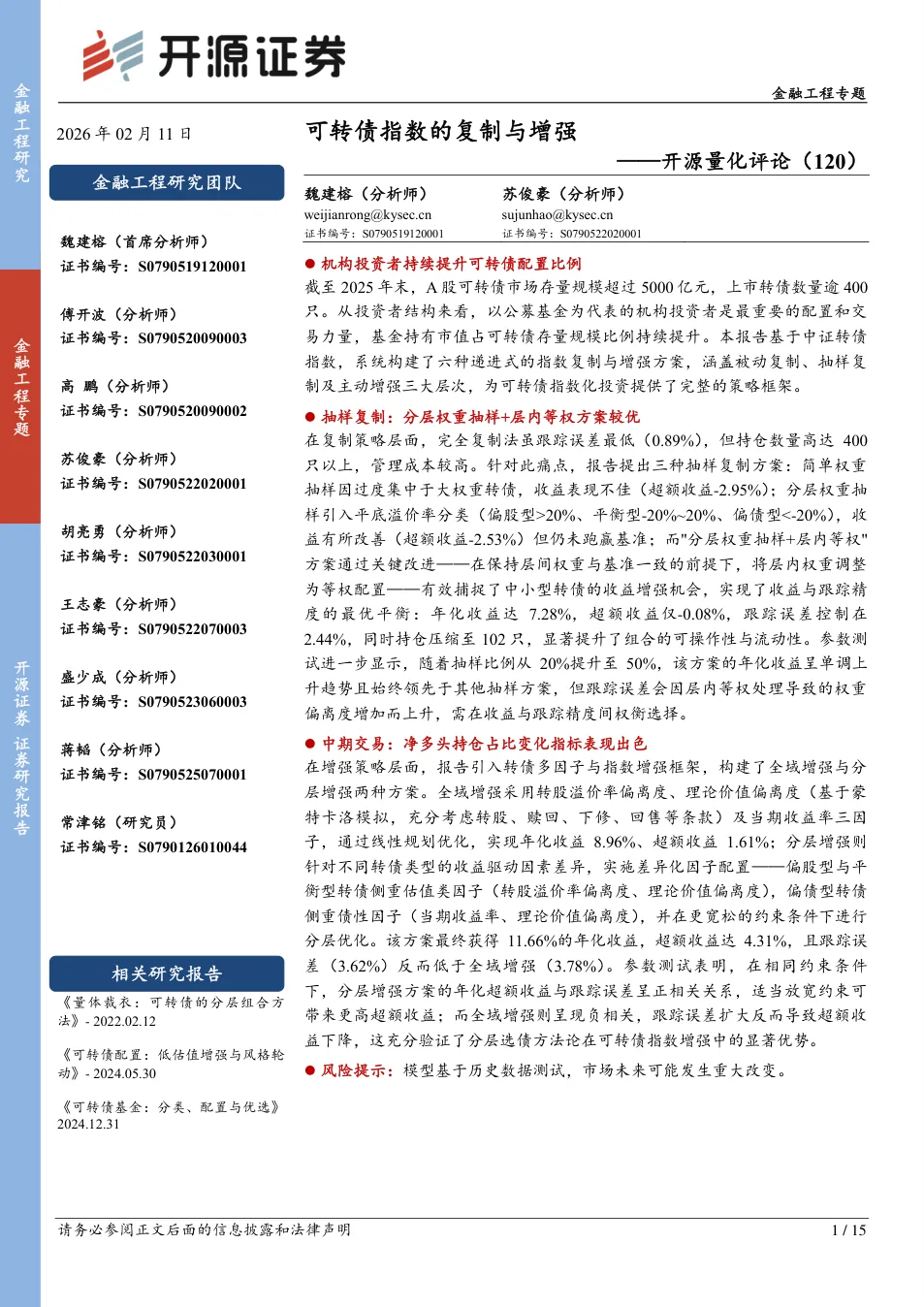 金融工程研究

金融工程专题

开源证券 证券研究报告

开源证券

金融工程专题

2026 年 02 月 11 日

金融工程研究团队

魏建榕（首席分析师）
证书编号：S0790519120001

傅开波（分析师）
证书编号：S0790520090003

高 鹏（分析师）
证书编号：S0790520090002

苏俊豪（分析师）
证书编号：S0790522020001

胡亮勇（分析师）
证书编号：S0790522030001

王志豪（分析师）
证书编号：S0790522070003

盛少成（分析师）
证书编号：S0790523060003

蒋韬（分析师）
证书编号：S0790525070001

常津铭（研究员）
证书编号：S0790126010044

相关研究报告

《量体裁衣：可转债的分层组合方法》- 2022.02.12

《可转债配置：低估值增强与风格轮动》- 2024.05.30

《可转债基金：分类、配置与优选》2024.12.31

可转债指数的复制与增强

——开源量化评论（120）

魏建榕（分析师）
weijianrong@kysec.cn
证书编号：S0790519120001

苏俊豪（分析师）
sujunhao@kysec.cn
证书编号：S0790522020001

● 机构投资者持续提升可转债配置比例
截至 2025 年末，A 股可转债市场存量规模超过 5000 亿元，上市转债数量逾 400 只。从投资者结构来看，以公募基金为代表的机构投资者是最重要的配置和交易力量，基金持有市值占可转债存量规模比例持续提升。本报告基于中证转债指数，系统构建了六种递进式的指数复制与增强方案，涵盖被动复制、抽样复制及主动增强三大层次，为可转债指数化投资提供了完整的策略框架。

● 抽样复制：分层权重抽样+层内等权方案较优
在复制策略层面，完全复制法虽跟踪误差最低（0.89%），但持仓数量高达 400 只以上，管理成本较高。针对此痛点，报告提出三种抽样复制方案：简单权重抽样因过度集中于大权重转债，收益表现不佳（超额收益-2.95%）；分层权重抽样引入平底溢价率分类（偏股型>20%、平衡型-20%~20%、偏债型<-20%），收益有所改善（超额收益-2.53%）但仍未跑赢基准；而"分层权重抽样+层内等权"方案通过关键改进——在保持层间权重与基准一致的前提下，将层内权重调整为等权配置——有效捕捉了中小型转债的收益增强机会，实现了收益与跟踪精度的最优平衡：年化收益达 7.28%，超额收益仅-0.08%，跟踪误差控制在 2.44%，同时持仓压缩至 102 只，显著提升了组合的可操作性与流动性。参数测试进一步显示，随着抽样比例从 20%提升至 50%，该方案的年化收益呈单调上升趋势且始终领先于其他抽样方案，但跟踪误差会因层内等权处理导致的权重偏离度增加而上升，需在收益与跟踪精度间权衡选择。

● 中期交易：净多头持仓占比变化指标表现出色
在增强策略层面，报告引入转债多因子与指数增强框架，构建了全域增强与分层增强两种方案。全域增强采用转股溢价率偏离度、理论价值偏离度（基于蒙特卡洛模拟，充分考虑转股、赎回、下修、回售等条款）及当期收益率三因子，通过线性规划优化，实现年化收益 8.96%、超额收益 1.61%；分层增强则针对不同转债类型的收益驱动因素差异，实施差异化因子配置——偏股型与平衡型转债侧重估值类因子（转股溢价率偏离度、理论价值偏离度），偏债型转债侧重债性因子（当期收益率、理论价值偏离度），并在更宽松的约束条件下进行分层优化。该方案最终获得 11.66%的年化收益，超额收益达 4.31%，且跟踪误差（3.62%）反而低于全域增强（3.78%）。参数测试表明，在相同约束条件下，分层增强方案的年化超额收益与跟踪误差呈正相关关系，适当放宽约束可带来更高超额收益；而全域增强则呈现负相关，跟踪误差扩大反而导致超额收益下降，这充分验证了分层选债方法论在可转债指数增强中的显著优势。

● 风险提示：模型基于历史数据测试，市场未来可能发生重大改变。

请务必参阅正文后面的信息披露和法律声明

1 / 15